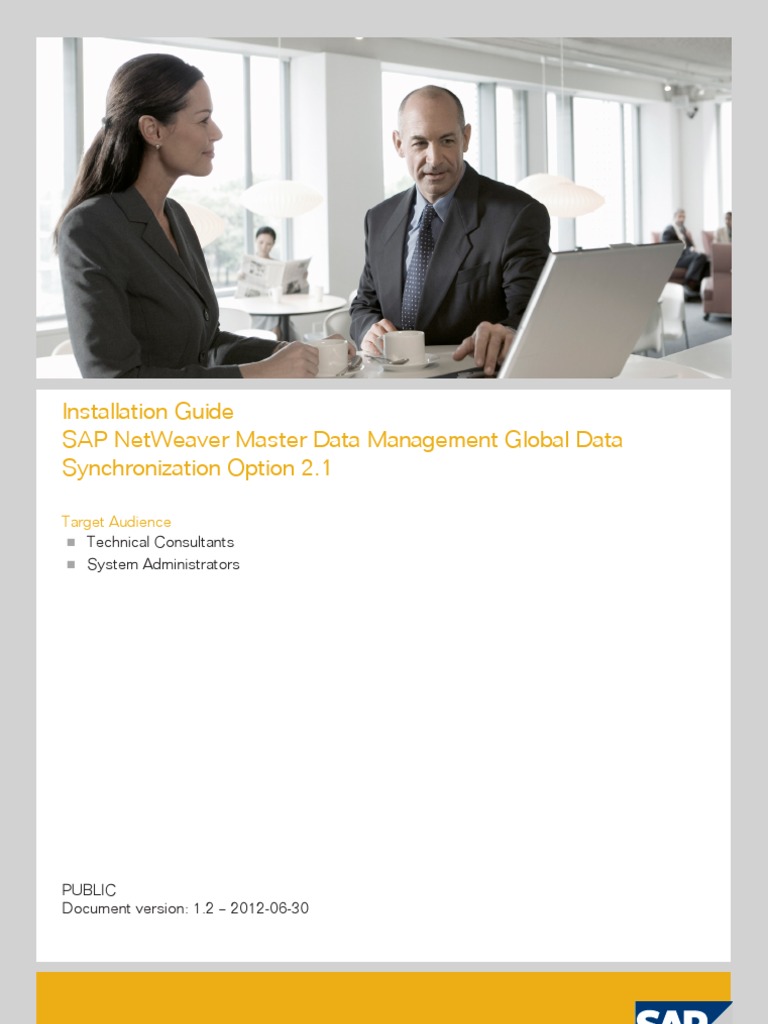 Installation Guide
SAP NetWeaver Master Data Management Global Data Synchronization Option 2.1

Target Audience
• Technical Consultants
• System Administrators

PUBLIC
Document version: 1.2 – 2012-06-30

SAP